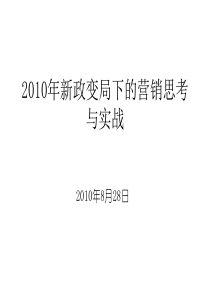 2010年新政变局下的营销思考与实战

2010年8月28日